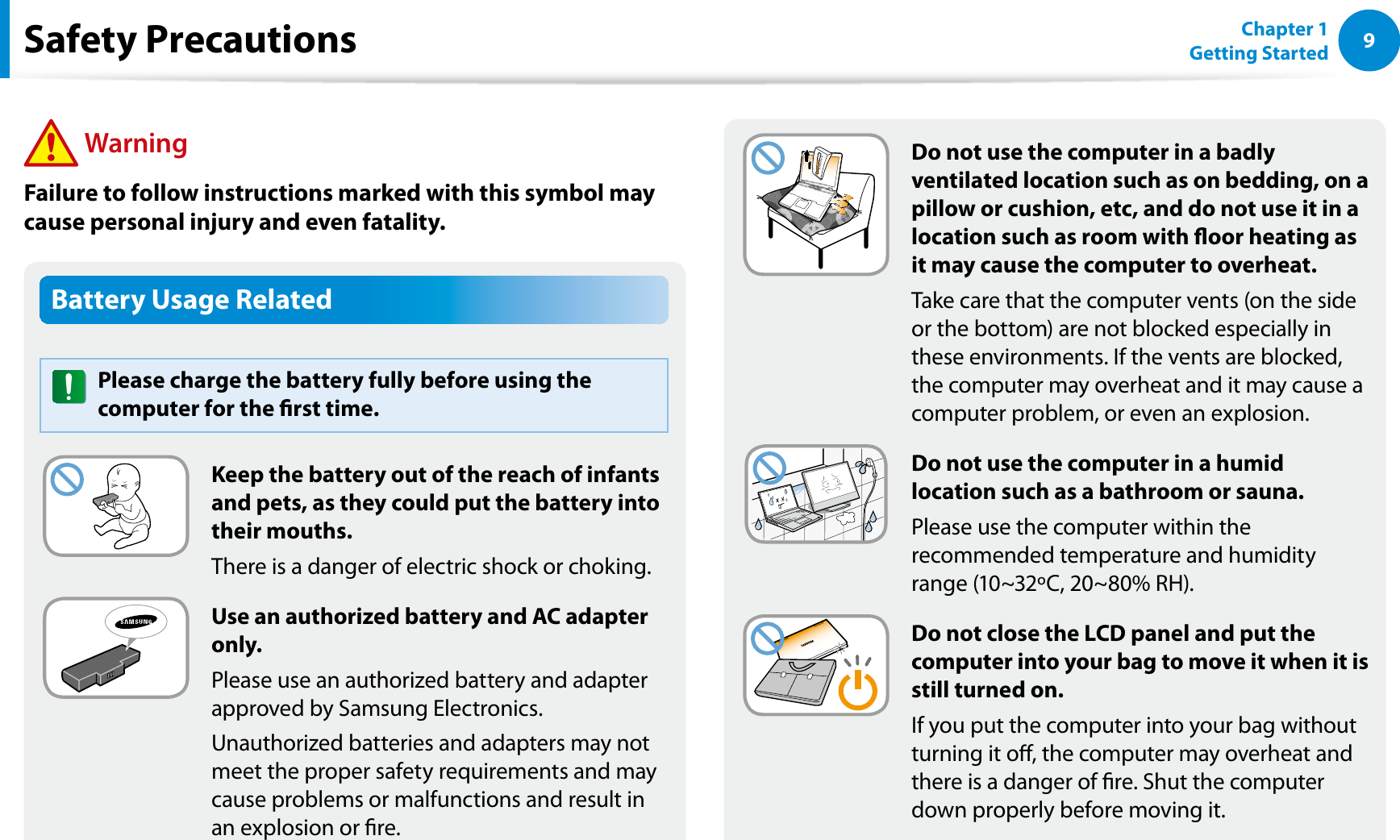 Safety Precautions

Chapter 1
Getting Started

9

Warning

Failure to follow instructions marked with this symbol may cause personal injury and even fatality.

Battery Usage Related

Please charge the battery fully before using the computer for the first time.

Keep the battery out of the reach of infants and pets, as they could put the battery into their mouths.

There is a danger of electric shock or choking.

SAMSUNG

Use an authorized battery and AC adapter only.

Please use an authorized battery and adapter approved by Samsung Electronics.

Unauthorized batteries and adapters may not meet the proper safety requirements and may cause problems or malfunctions and result in an explosion or fire.

Do not use the computer in a badly ventilated location such as on bedding, on a pillow or cushion, etc, and do not use it in a location such as room with floor heating as it may cause the computer to overheat.

Take care that the computer vents (on the side or the bottom) are not blocked especially in these environments. If the vents are blocked, the computer may overheat and it may cause a computer problem, or even an explosion.

Do not use the computer in a humid location such as a bathroom or sauna.

Please use the computer within the recommended temperature and humidity range (10~32ºC, 20~80% RH).

Do not close the LCD panel and put the computer into your bag to move it when it is still turned on.

If you put the computer into your bag without turning it off, the computer may overheat and there is a danger of fire. Shut the computer down properly before moving it.